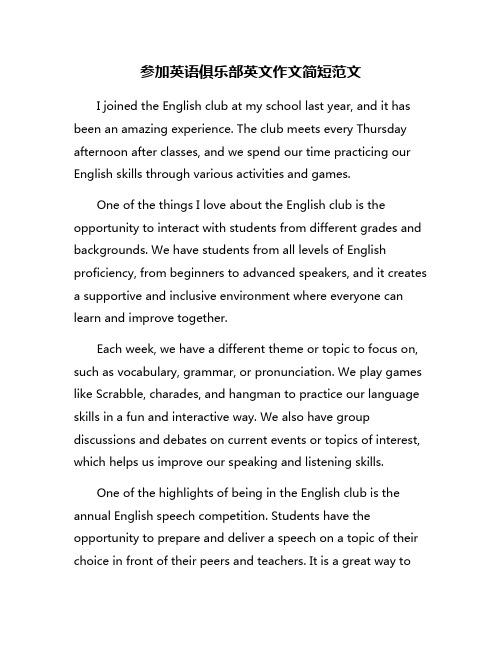 参加英语俱乐部英文作文简短范文

I joined the English club at my school last year, and it has been an amazing experience. The club meets every Thursday afternoon after classes, and we spend our time practicing our English skills through various activities and games.

One of the things I love about the English club is the opportunity to interact with students from different grades and backgrounds. We have students from all levels of English proficiency, from beginners to advanced speakers, and it creates a supportive and inclusive environment where everyone can learn and improve together.

Each week, we have a different theme or topic to focus on, such as vocabulary, grammar, or pronunciation. We play games like Scrabble, charades, and hangman to practice our language skills in a fun and interactive way. We also have group discussions and debates on current events or topics of interest, which helps us improve our speaking and listening skills.

One of the highlights of being in the English club is the annual English speech competition. Students have the opportunity to prepare and deliver a speech on a topic of their choice in front of their peers and teachers. It is a great way to